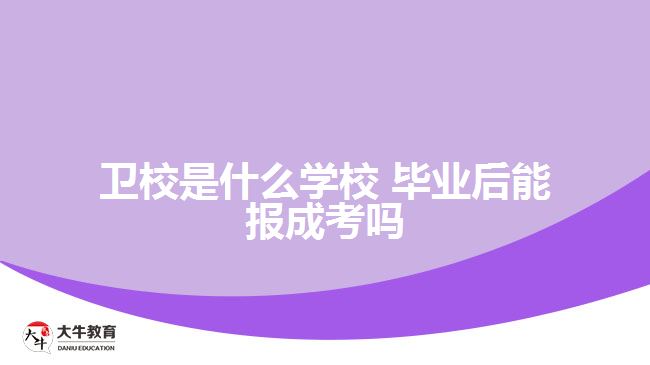 卫校是什么学校 毕业后能报成考吗

大牛
大牛教育
DANIU EDUCATION